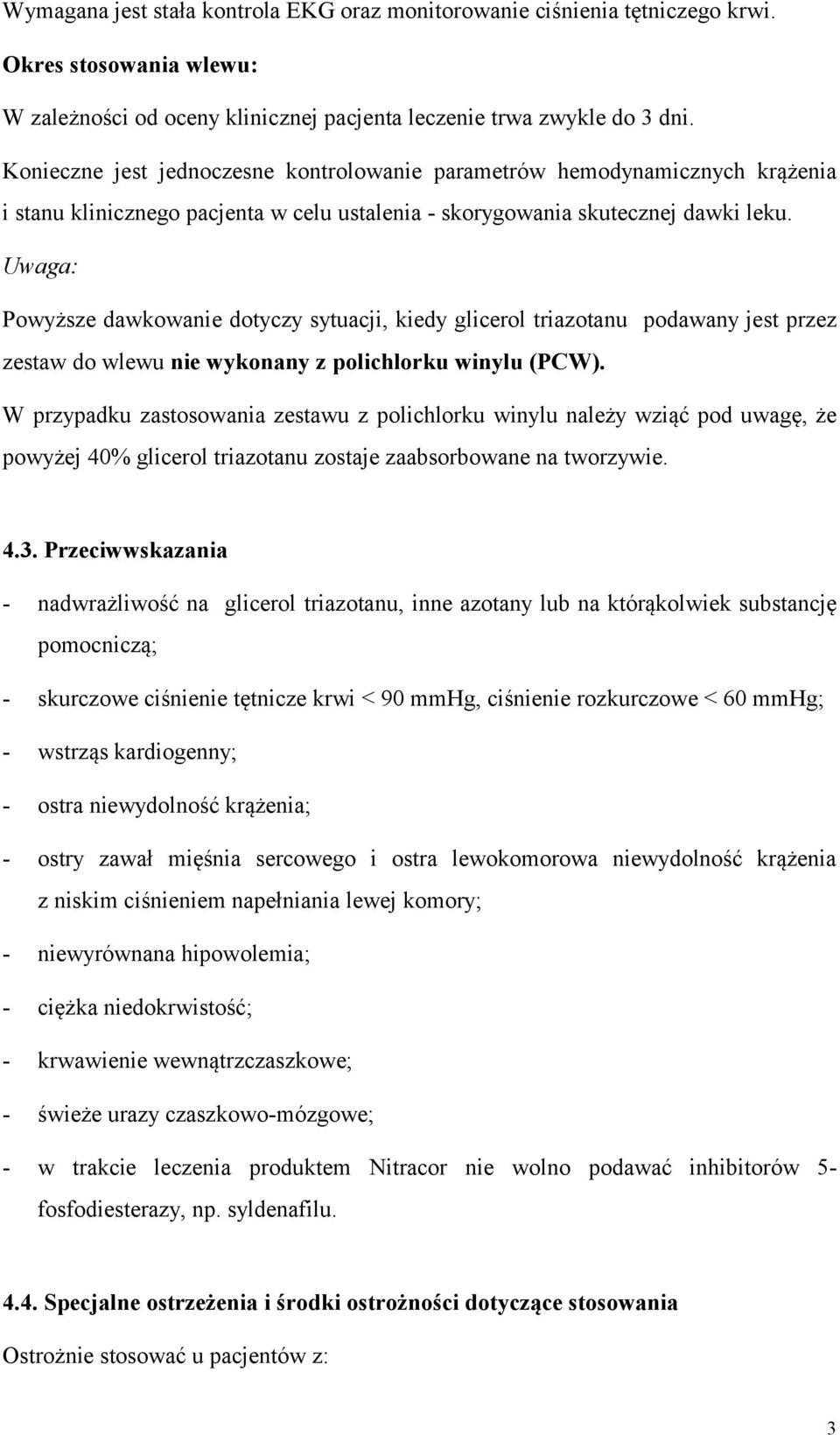 Wymagana jest stała kontrola EKG oraz monitorowanie ciśnienia tętniczego krwi.

Okres stosowania wlewu:

W zależności od oceny klinicznej pacjenta leczenie trwa zwykle do 3 dni.

Konieczne jest jednoczesne kontrolowanie parametrów hemodynamicznych krążenia i stanu klinicznego pacjenta w celu ustalenia - skorygowania skutecznej dawki leku.

Uwaga:

Powyższe dawkowanie dotyczy sytuacji, kiedy glicerol triazotanu podawany jest przez zestaw do wlewu nie wykonany z polichlorku winylu (PCW).

W przypadku zastosowania zestawu z polichlorku winylu należy wziąć pod uwagę, że powyżej 40% glicerol triazotanu zostaje zaabsorbowane na tworzywie.

4.3. Przeciwwskazania

- nadwrażliwość na glicerol triazotanu, inne azotany lub na którąkolwiek substancję pomocniczą;

- skurczowe ciśnienie tętnicze krwi < 90 mmHg, ciśnienie rozkurczowe < 60 mmHg;

- wstrząs kardiogenny;

- ostra niewydolność krążenia;

- ostry zawał mięśnia sercowego i ostra lewokomorowa niewydolność krążenia z niskim ciśnieniem napełniania lewej komory;

- niewyrównana hipowolemia;

- ciężka niedokrwistość;

- krwawienie wewnątrzczaszkowe;

- świeże urazy czaszkowo-mózgowe;

- w trakcie leczenia produktem Nitracor nie wolno podawać inhibitorów 5-fosfodiesterazy, np. syldenafilu.

4.4. Specjalne ostrzeżenia i środki ostrożności dotyczące stosowania

Ostrożnie stosować u pacjentów z:

3